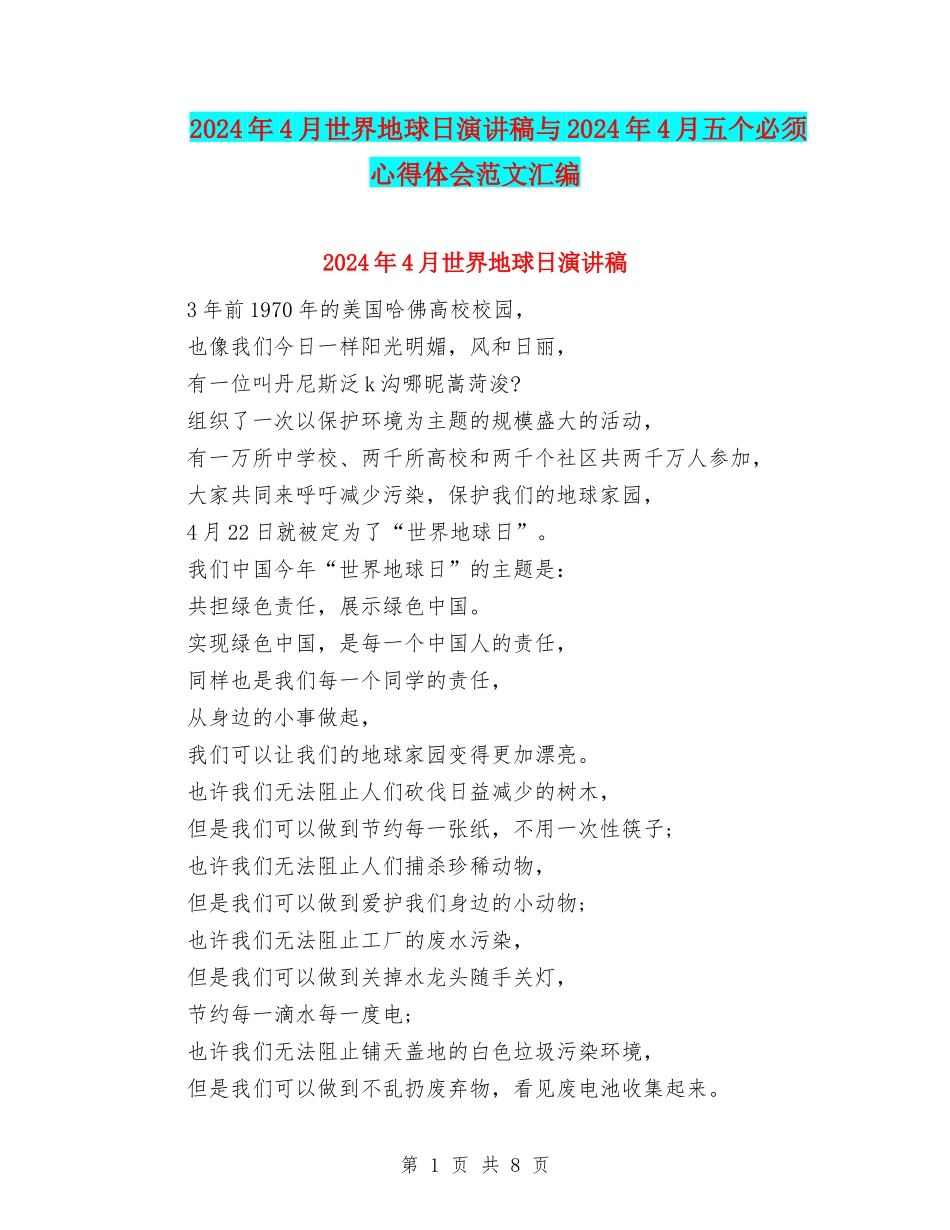 2024年4月世界地球日演讲稿与2024年4月五个必须心得体会范文汇编

2024年4月世界地球日演讲稿

3年前1970年的美国哈佛高校校园，
也像我们今日一样阳光明媚，风和日丽，
有一位叫丹尼斯泛k沟哪昵嵩菏浚?
组织了一次以保护环境为主题的规模盛大的活动，
有一万所中学校、两千所高校和两千个社区共两千万人参加，
大家共同来呼吁减少污染，保护我们的地球家园，
4月22日就被定为了“世界地球日”。
我们中国今年“世界地球日”的主题是：
共担绿色责任，展示绿色中国。
实现绿色中国，是每一个中国人的责任，
同样也是我们每一个同学的责任，
从身边的小事做起，
我们可以让我们的地球家园变得更加漂亮。
也许我们无法阻止人们砍伐日益减少的树木，
但是我们可以做到节约每一张纸，不用一次性筷子；
也许我们无法阻止人们捕杀珍稀动物，
但是我们可以做到爱护我们身边的小动物；
也许我们无法阻止工厂的废水污染，
但是我们可以做到关掉水龙头随手关灯，
节约每一滴水每一度电；
也许我们无法阻止铺天盖地的白色垃圾污染环境，
但是我们可以做到不乱扔废弃物，看见废电池收集起来。

第 1 页 共 8 页